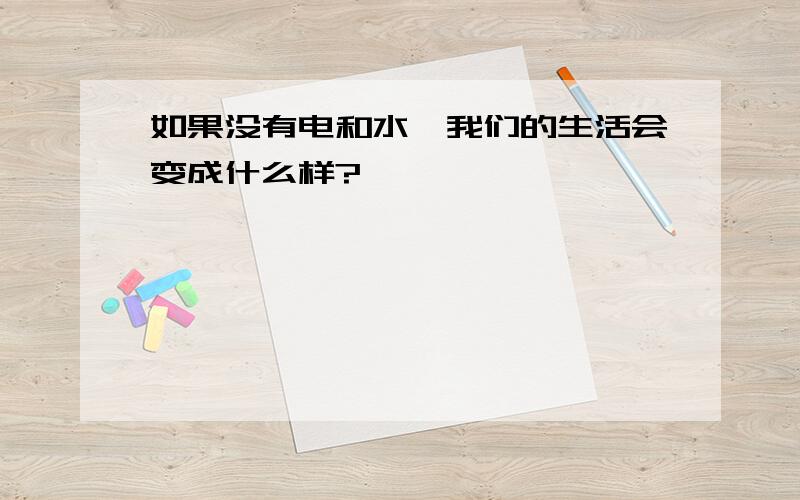 如果没有电和水，我们的生活会变成什么样?